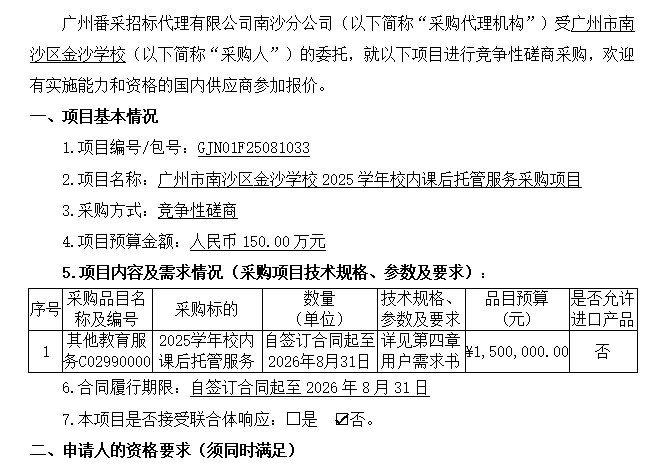 广州番采招标代理有限公司南沙分公司（以下简称“采购代理机构”）受广州市南沙区金沙学校（以下简称“采购人”）的委托，就以下项目进行竞争性磋商采购，欢迎有实施能力和资格的国内供应商参加报价。

一、项目基本情况

1.项目编号/包号：GJN01F25081033

2.项目名称：广州市南沙区金沙学校2025学年校内课后托管服务采购项目

3.采购方式：竞争性磋商

4.项目预算金额：人民币150.00万元

5.项目内容及需求情况（采购项目技术规格、参数及要求）：

| 序号 | 采购品目名称及编号 | 采购标的 | 数量（单位） | 技术规格、参数及要求 | 品目预算（元） | 是否允许进口产品 |
|---|---|---|---|---|---|---|
| 1 | 其他教育服务C02990000 | 2025学年校内课后托管服务 | 自签订合同起至2026年8月31日 | 详见第四章用户需求书 | ¥1,500,000.00 | 否 |

6.合同履行期限：自签订合同起至2026年8月31日

7.本项目是否接受联合体响应：☐是 ☑否。

二、申请人的资格要求（须同时满足）